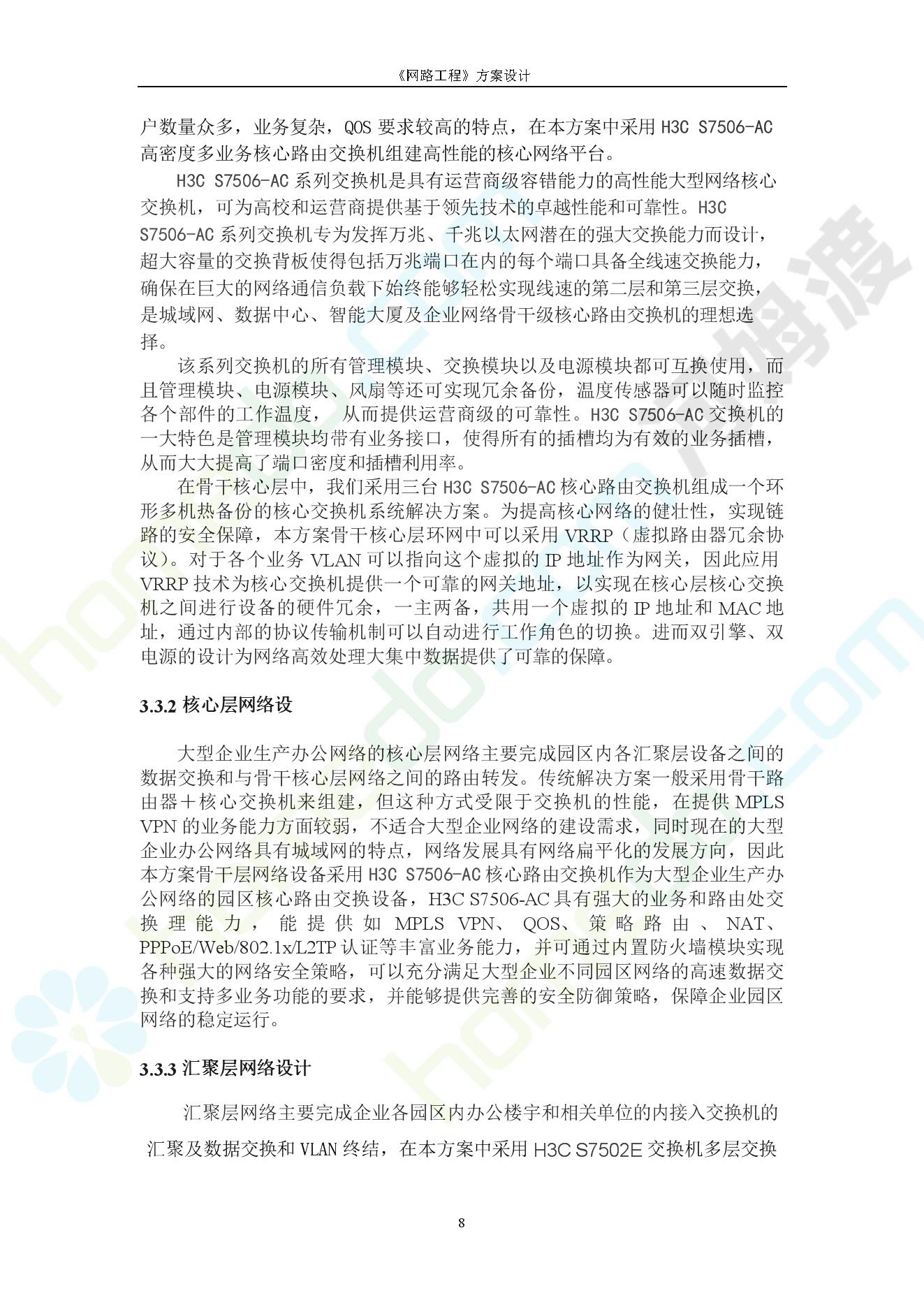 《网路工程》方案设计

户数量众多，业务复杂，QOS 要求较高的特点，在本方案中采用 H3C S7506-AC 高密度多业务核心路由交换机组建高性能的核心网络平台。

H3C S7506-AC 系列交换机是具有运营商级容错能力的高性能大型网络核心交换机，可为高校和运营商提供基于领先技术的卓越性能和可靠性。H3C S7506-AC 系列交换机专为发挥万兆、千兆以太网潜在的强大交换能力而设计，超大容量的交换背板使得包括万兆端口在内的每个端口具备全线速交换能力，确保在巨大的网络通信负载下始终能够轻松实现线速的第二层和第三层交换，是城域网、数据中心、智能大厦及企业网络骨干级核心路由交换机的理想选择。

该系列交换机的所有管理模块、交换模块以及电源模块都可互换使用，而且管理模块、电源模块、风扇等还可实现冗余备份，温度传感器可以随时监控各个部件的工作温度， 从而提供运营商级的可靠性。H3C S7506-AC 交换机的一大特色是管理模块均带有业务接口，使得所有的插槽均为有效的业务插槽，从而大大提高了端口密度和插槽利用率。

在骨干核心层中，我们采用三台 H3C S7506-AC 核心路由交换机组成一个环形多机热备份的核心交换机系统解决方案。为提高核心网络的健壮性，实现链路的安全保障，本方案骨干核心层环网中可以采用 VRRP（虚拟路由器冗余协议）。对于各个业务 VLAN 可以指向这个虚拟的 IP 地址作为网关，因此应用 VRRP 技术为核心交换机提供一个可靠的网关地址，以实现在核心层核心交换机之间进行设备的硬件冗余，一主两备，共用一个虚拟的 IP 地址和 MAC 地址，通过内部的协议传输机制可以自动进行工作角色的切换。进而双引擎、双电源的设计为网络高效处理大集中数据提供了可靠的保障。

3.3.2 核心层网络设

大型企业生产办公网络的核心层网络主要完成园区内各汇聚层设备之间的数据交换和与骨干核心层网络之间的路由转发。传统解决方案一般采用骨干路由器＋核心交换机来组建，但这种方式受限于交换机的性能，在提供 MPLS VPN 的业务能力方面较弱，不适合大型企业网络的建设需求，同时现在的大型企业办公网络具有城域网的特点，网络发展具有网络扁平化的发展方向，因此本方案骨干层网络设备采用 H3C S7506-AC 核心路由交换机作为大型企业生产办公网络的园区核心路由交换设备，H3C S7506-AC 具有强大的业务和路由处交换理能力，能提供如 MPLS VPN、QOS、策略路由、NAT、PPPoE/Web/802.1x/L2TP 认证等丰富业务能力，并可通过内置防火墙模块实现各种强大的网络安全策略，可以充分满足大型企业不同园区网络的高速数据交换和支持多业务功能的要求，并能够提供完善的安全防御策略，保障企业园区网络的稳定运行。

3.3.3 汇聚层网络设计

汇聚层网络主要完成企业各园区内办公楼宇和相关单位的内接入交换机的汇聚及数据交换和 VLAN 终结，在本方案中采用 H3C S7502E 交换机多层交换

8